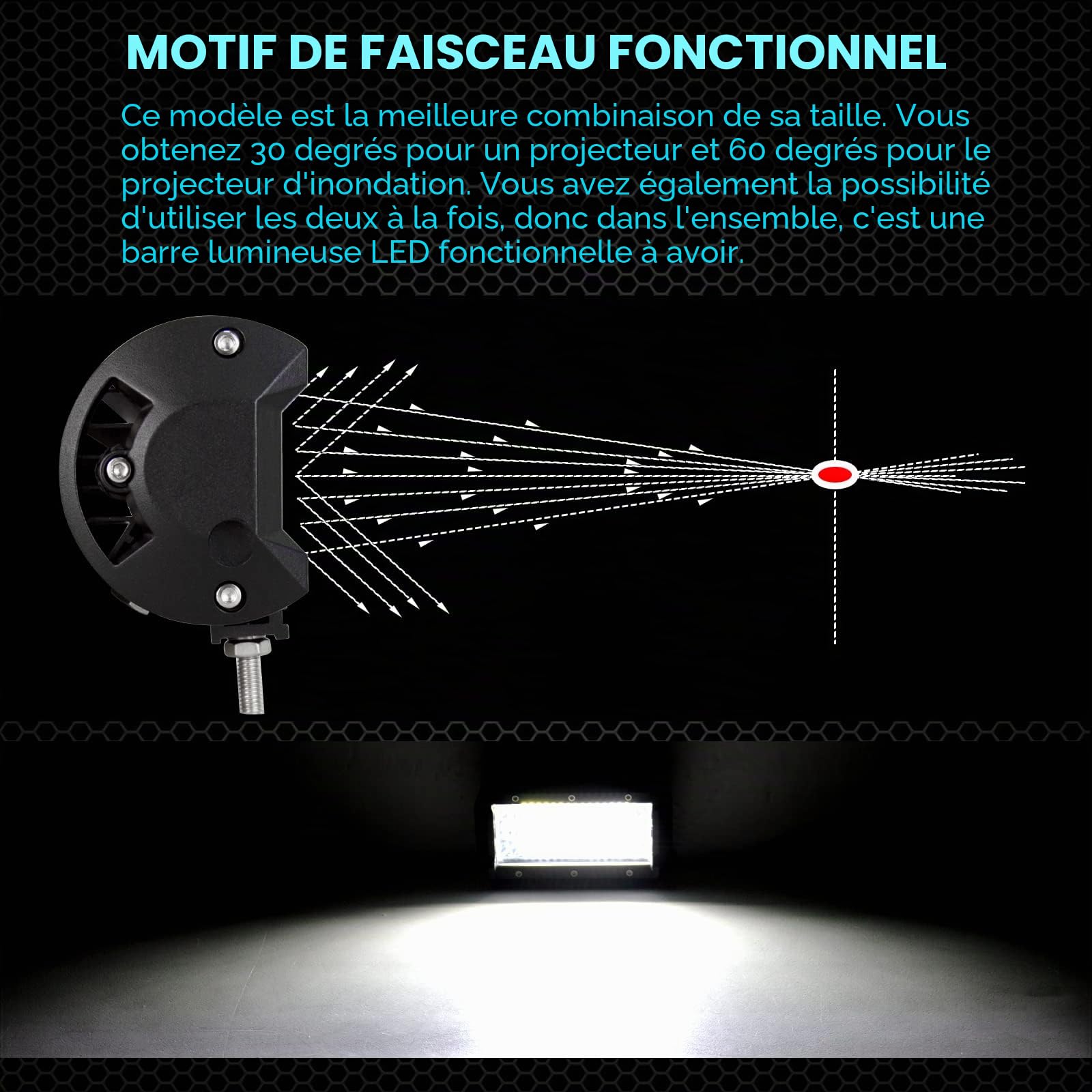 MOTIF DE FAISCEAU FONCTIONNEL

Ce modèle est la meilleure combinaison de sa taille. Vous obtenez 30 degrés pour un projecteur et 60 degrés pour le projecteur d'inondation. Vous avez également la possibilité d'utiliser les deux à la fois, donc dans l'ensemble, c'est une barre lumineuse LED fonctionnelle à avoir.